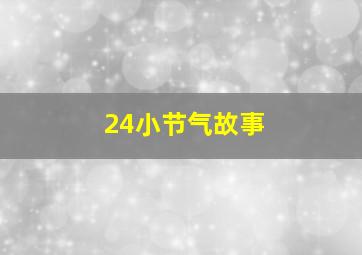 24小节气故事